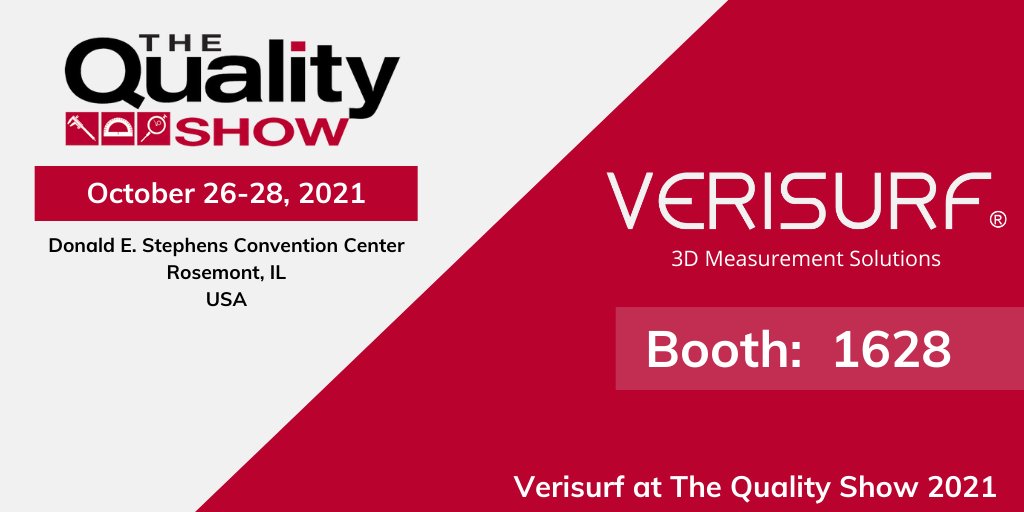 THE Quality SHOW

October 26-28, 2021

Donald E. Stephens Convention Center
Rosemont, IL
USA

VERISURF®
3D Measurement Solutions

Booth: 1628

Verisurf at The Quality Show 2021